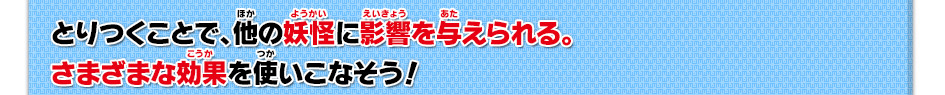 とりつくことで、他(ほか)の妖怪(ようかい)に影響(えいきょう)を与(あた)えられる。
さまざまな効果(こうか)を使(つか)いこなそう！